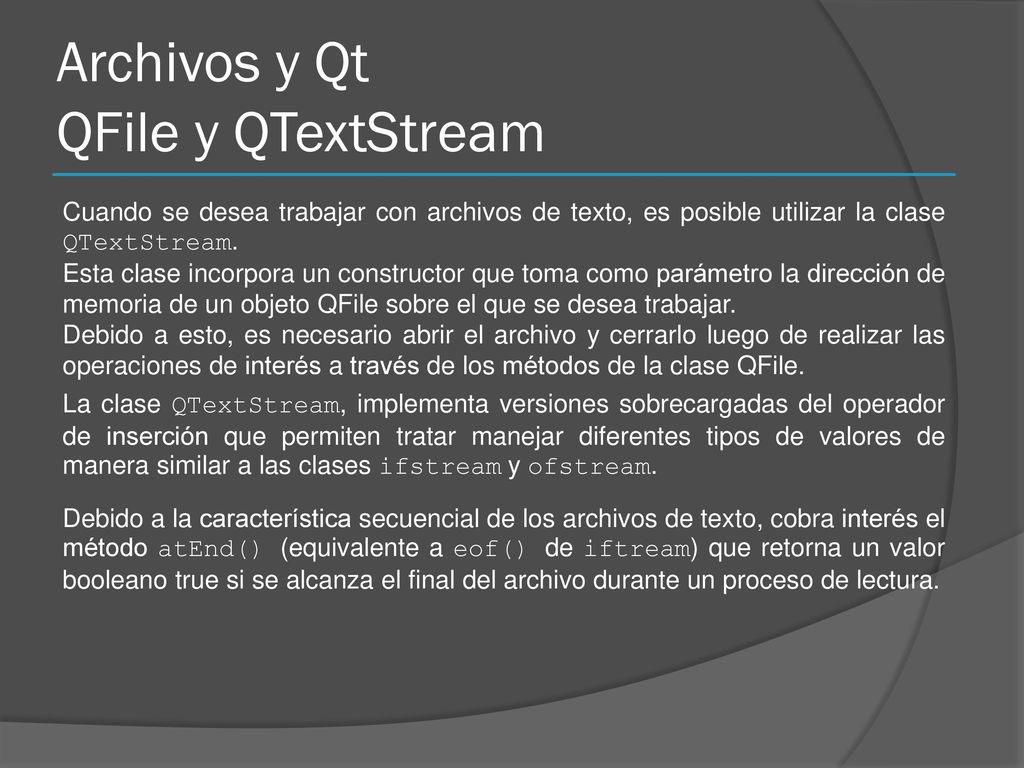 Archivos y Qt
QFile y QTextStream

Cuando se desea trabajar con archivos de texto, es posible utilizar la clase QTextStream.
Esta clase incorpora un constructor que toma como parámetro la dirección de memoria de un objeto QFile sobre el que se desea trabajar.
Debido a esto, es necesario abrir el archivo y cerrarlo luego de realizar las operaciones de interés a través de los métodos de la clase QFile.

La clase QTextStream, implementa versiones sobrecargadas del operador de inserción que permiten tratar manejar diferentes tipos de valores de manera similar a las clases ifstream y ofstream.

Debido a la característica secuencial de los archivos de texto, cobra interés el método atEnd() (equivalente a eof() de iftream) que retorna un valor booleano true si se alcanza el final del archivo durante un proceso de lectura.